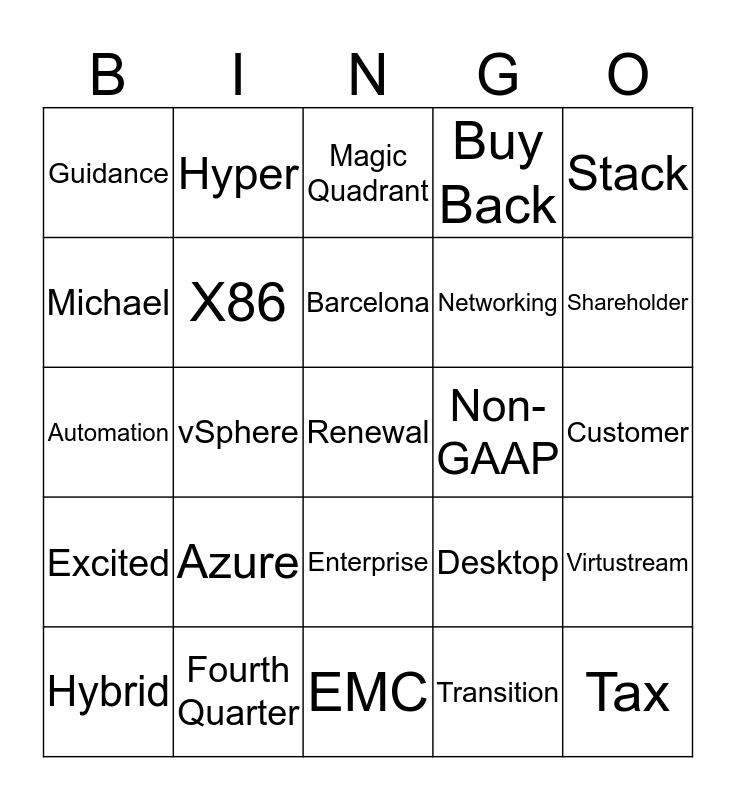 | B | I | N | G | O |
|---|---|---|---|---|
| Guidance | Hyper | Magic Quadrant | Buy Back | Stack |
| Michael | X86 | Barcelona | Networking | Shareholder |
| Automation | vSphere | Renewal | Non-GAAP | Customer |
| Excited | Azure | Enterprise | Desktop | Virtustream |
| Hybrid | Fourth Quarter | EMC | Transition | Tax |